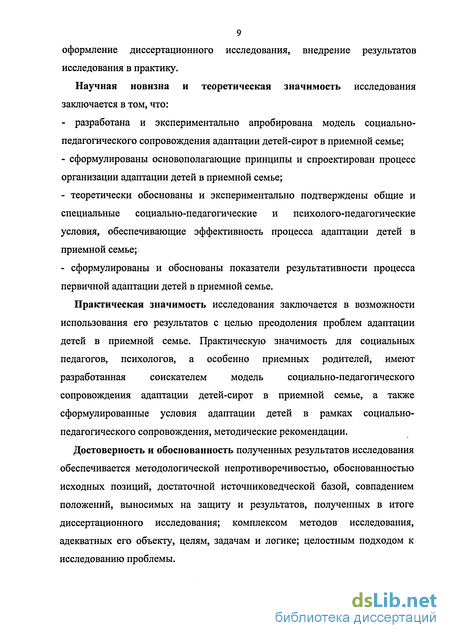 9

оформление диссертационного исследования, внедрение результатов исследования в практику.

Научная новизна и теоретическая значимость исследования заключается в том, что:
- разработана и экспериментально апробирована модель социально-педагогического сопровождения адаптации детей-сирот в приемной семье;
- сформулированы основополагающие принципы и спроектирован процесс организации адаптации детей в приемной семье;
- теоретически обоснованы и экспериментально подтверждены общие и специальные социально-педагогические и психолого-педагогические условия, обеспечивающие эффективность процесса адаптации детей в приемной семье;
- сформулированы и обоснованы показатели результативности процесса первичной адаптации детей в приемной семье.

Практическая значимость исследования заключается в возможности использования его результатов с целью преодоления проблем адаптации детей в приемной семье. Практическую значимость для социальных педагогов, психологов, а особенно приемных родителей, имеют разработанная соискателем модель социально-педагогического сопровождения адаптации детей-сирот в приемной семье, а также сформулированные условия адаптации детей в рамках социально-педагогического сопровождения, методические рекомендации.

Достоверность и обоснованность полученных результатов исследования обеспечивается методологической непротиворечивостью, обоснованностью исходных позиций, достаточной источниковедческой базой, совпадением положений, выносимых на защиту и результатов, полученных в итоге диссертационного исследования; комплексом методов исследования, адекватных его объекту, целям, задачам и логике; целостным подходом к исследованию проблемы.

dsLib.net
библиотека диссертаций